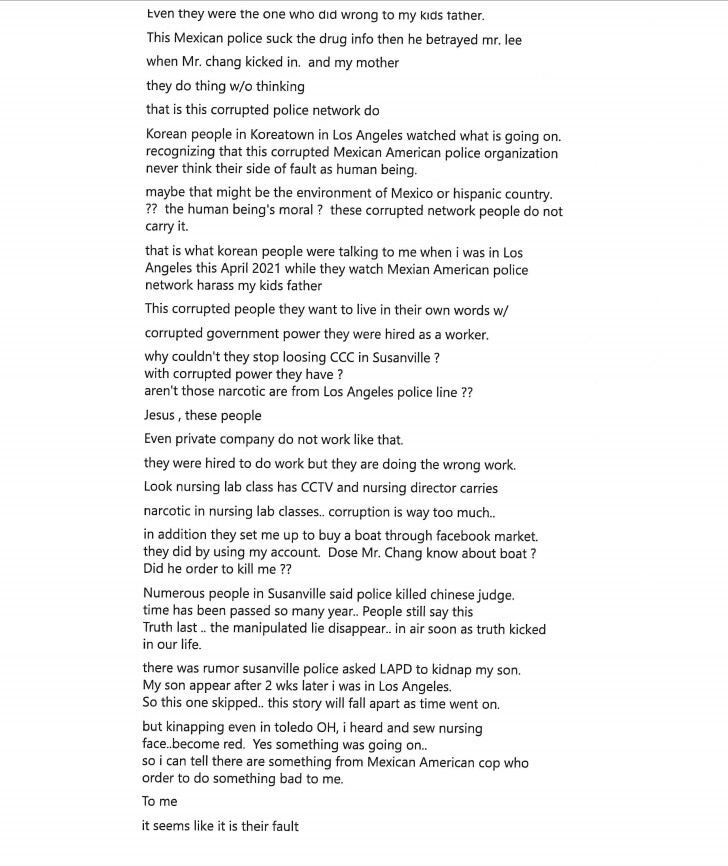 Even they were the one who did wrong to my kids father.

This Mexican police suck the drug info then he betrayed mr. lee

when Mr. chang kicked in. and my mother

they do thing w/o thinking

that is this corrupted police network do

Korean people in Koreatown in Los Angeles watched what is going on. recognizing that this corrupted Mexican American police organization never think their side of fault as human being.

maybe that might be the environment of Mexico or hispanic country. ?? the human being's moral ? these corrupted network people do not carry it.

that is what korean people were talking to me when i was in Los Angeles this April 2021 while they watch Mexian American police network harass my kids father

This corrupted people they want to live in their own words w/

corrupted government power they were hired as a worker.

why couldn't they stop loosing CCC in Susanville ?
with corrupted power they have ?
aren't those narcotic are from Los Angeles police line ??

Jesus , these people

Even private company do not work like that.

they were hired to do work but they are doing the wrong work.

Look nursing lab class has CCTV and nursing director carries

narcotic in nursing lab classes.. corruption is way too much..

in addition they set me up to buy a boat through facebook market. they did by using my account. Dose Mr. Chang know about boat ? Did he order to kill me ??

Numerous people in Susanville said police killed chinese judge. time has been passed so many year.. People still say this Truth last .. the manipulated lie disappear.. in air soon as truth kicked in our life.

there was rumor susanville police asked LAPD to kidnap my son. My son appear after 2 wks later i was in Los Angeles. So this one skipped.. this story will fall apart as time went on.

but kinapping even in toledo OH, i heard and sew nursing face..become red. Yes something was going on.. so i can tell there are something from Mexican American cop who order to do something bad to me.

To me

it seems like it is their fault